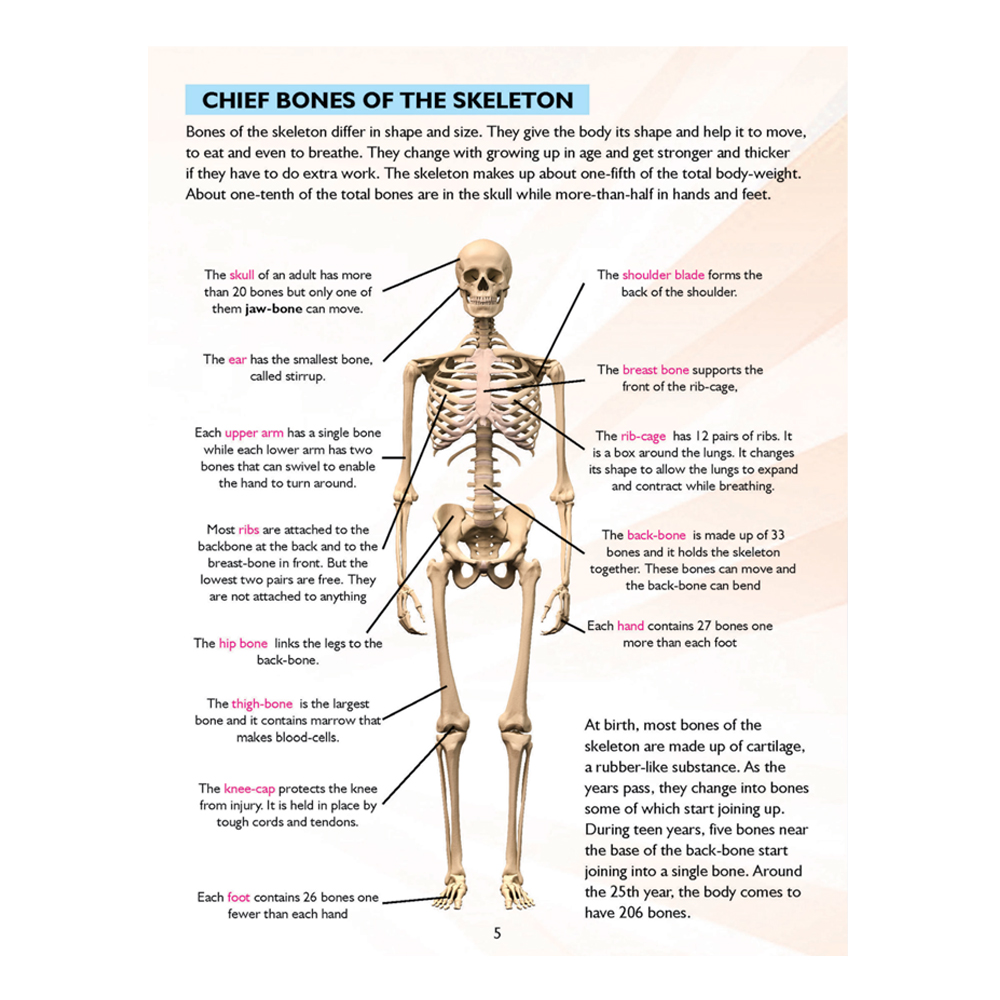 CHIEF BONES OF THE SKELETON

Bones of the skeleton differ in shape and size. They give the body its shape and help it to move, to eat and even to breathe. They change with growing up in age and get stronger and thicker if they have to do extra work. The skeleton makes up about one-fifth of the total body-weight. About one-tenth of the total bones are in the skull while more-than-half in hands and feet.

The skull of an adult has more than 20 bones but only one of them jaw-bone can move.

The ear has the smallest bone, called stirrup.

Each upper arm has a single bone while each lower arm has two bones that can swivel to enable the hand to turn around.

Most ribs are attached to the backbone at the back and to the breast-bone in front. But the lowest two pairs are free. They are not attached to anything

The hip bone links the legs to the back-bone.

The thigh-bone is the largest bone and it contains marrow that makes blood-cells.

The knee-cap protects the knee from injury. It is held in place by tough cords and tendons.

Each foot contains 26 bones one fewer than each hand

The shoulder blade forms the back of the shoulder.

The breast bone supports the front of the rib-cage,

The rib-cage has 12 pairs of ribs. It is a box around the lungs. It changes its shape to allow the lungs to expand and contract while breathing.

The back-bone is made up of 33 bones and it holds the skeleton together. These bones can move and the back-bone can bend

Each hand contains 27 bones one more than each foot

At birth, most bones of the skeleton are made up of cartilage, a rubber-like substance. As the years pass, they change into bones some of which start joining up. During teen years, five bones near the base of the back-bone start joining into a single bone. Around the 25th year, the body comes to have 206 bones.

5